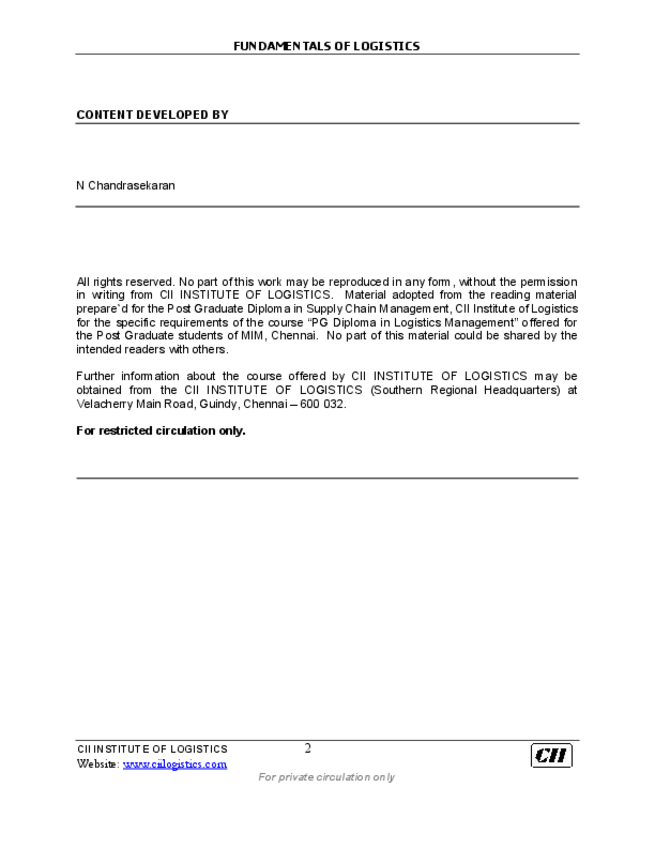 FUNDAMENTALS OF LOGISTICS

CONTENT DEVELOPED BY

N Chandrasekaran

All rights reserved. No part of this work may be reproduced in any form, without the permission in writing from CII INSTITUTE OF LOGISTICS. Material adopted from the reading material prepare`d for the Post Graduate Diploma in Supply Chain Management, CII Institute of Logistics for the specific requirements of the course "PG Diploma in Logistics Management" offered for the Post Graduate students of MIM, Chennai. No part of this material could be shared by the intended readers with others.

Further information about the course offered by CII INSTITUTE OF LOGISTICS may be obtained from the CII INSTITUTE OF LOGISTICS (Southern Regional Headquarters) at Velacherry Main Road, Guindy, Chennai – 600 032.

For restricted circulation only.

CII INSTITUTE OF LOGISTICS
Website: www.ciilogistics.com

2

CII

For private circulation only